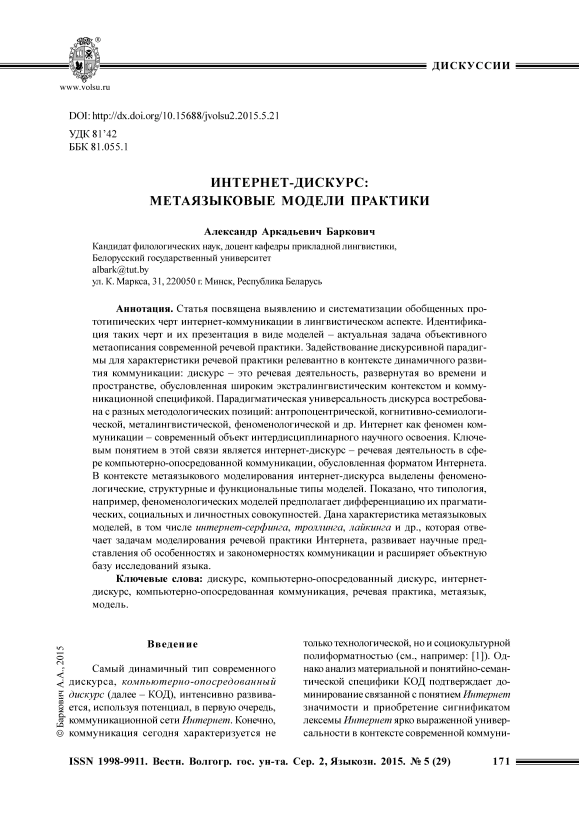 www.volsu.ru

ДИСКУССИИ

DOI: http://dx.doi.org/10.15688/jvolsu2.2015.5.21
УДК 81'42
ББК 81.055.1

ИНТЕРНЕТ-ДИСКУРС: МЕТАЯЗЫКОВЫЕ МОДЕЛИ ПРАКТИКИ

Александр Аркадьевич Баркович

Кандидат филологических наук, доцент кафедры прикладной лингвистики,
Белорусский государственный университет
albark@tut.by
ул. К. Маркса, 31, 220050 г. Минск, Республика Беларусь

Аннотация. Статья посвящена выявлению и систематизации обобщенных прототипических черт интернет-коммуникации в лингвистическом аспекте. Идентификация таких черт и их презентация в виде моделей – актуальная задача объективного метаописания современной речевой практики. Задействование дискурсивной парадигмы для характеристики речевой практики релевантно в контексте динамичного развития коммуникации: дискурс – это речевая деятельность, развернутая во времени и пространстве, обусловленная широким экстралингвистическим контекстом и коммуникационной спецификой. Парадигматическая универсальность дискурса востребована с разных методологических позиций: антропоцентрической, когнитивно-семиологической, металингвистической, феноменологической и др. Интернет как феномен коммуникации – современный объект интердисциплинарного научного освоения. Ключевым понятием в этой связи является интернет-дискурс – речевая деятельность в сфере компьютерно-опосредованной коммуникации, обусловленная форматом Интернета. В контексте метаязыкового моделирования интернет-дискурса выделены феноменологические, структурные и функциональные типы моделей. Показано, что типология, например, феноменологических моделей предполагает дифференциацию их прагматических, социальных и личностных совокупностей. Дана характеристика метаязыковых моделей, в том числе интернет-серфинга, троллинга, лайкинга и др., которая отвечает задачам моделирования речевой практики Интернета, развивает научные представления об особенностях и закономерностях коммуникации и расширяет объектную базу исследований языка.

Ключевые слова: дискурс, компьютерно-опосредованный дискурс, интернет-дискурс, компьютерно-опосредованная коммуникация, речевая практика, метаязык, модель.

© Баркович А.А., 2015

Введение

Самый динамичный тип современного дискурса, компьютерно-опосредованный дискурс (далее – КОД), интенсивно развивается, используя потенциал, в первую очередь, коммуникационной сети Интернет. Конечно, коммуникация сегодня характеризуется не только технологической, но и социокультурной полиформатностью (см., например: [1]). Однако анализ материальной и понятийно-семантической специфики КОД подтверждает доминирование связанной с понятием Интернет значимости и приобретение сигнификатом лексемы Интернет ярко выраженной универсальности в контексте современной коммуни-

ISSN 1998-9911. Вестн. Волгогр. гос. ун-та. Сер. 2, Языкозн. 2015. № 5 (29) 171